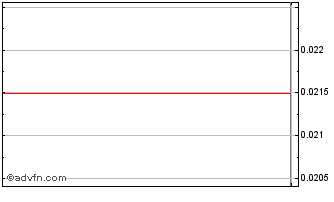 0.022
0.0215
0.021
0.0205
©advfn.com